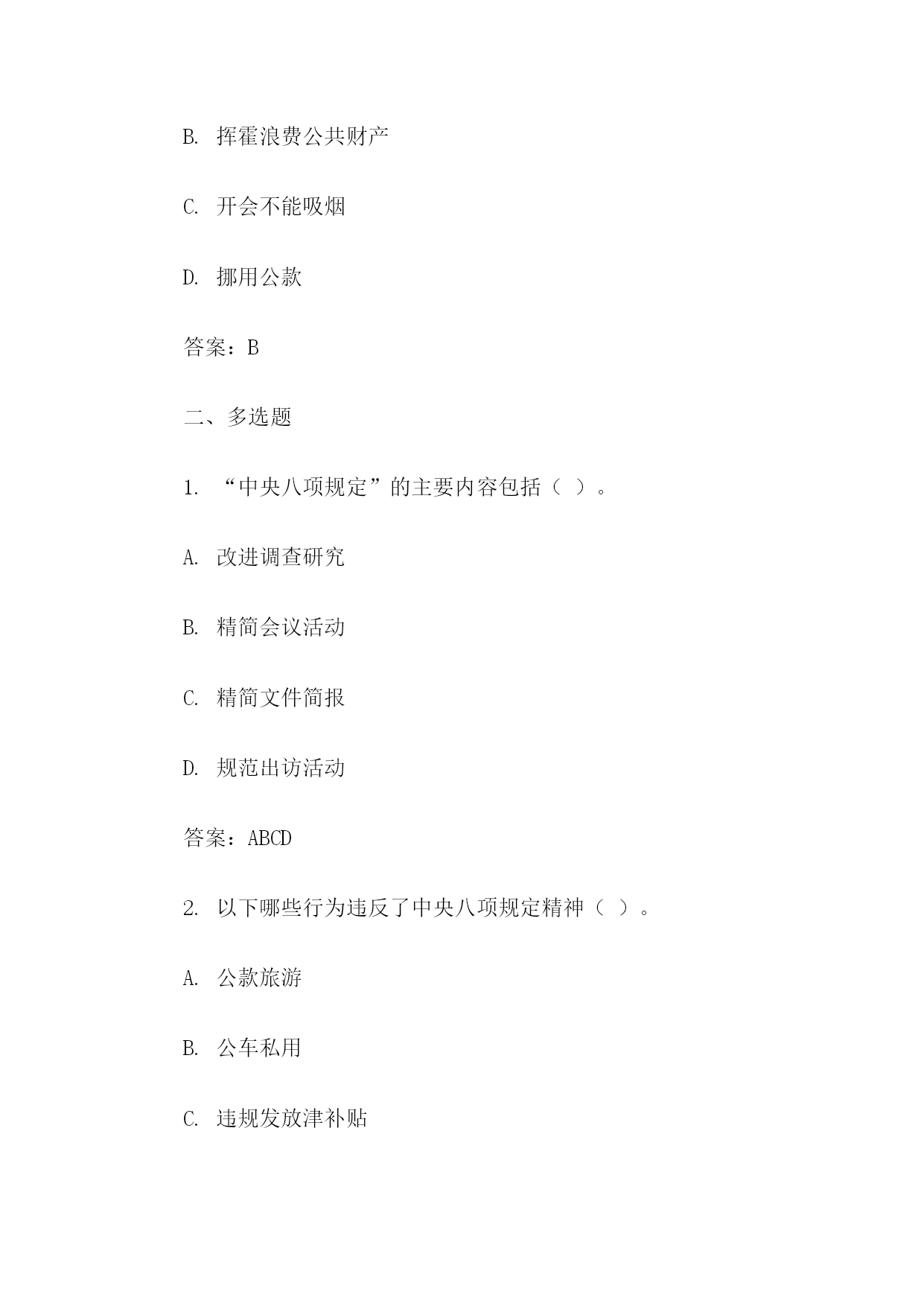 B. 挥霍浪费公共财产

C. 开会不能吸烟

D. 挪用公款

答案：B

二、多选题

1. “中央八项规定”的主要内容包括（ ）。

A. 改进调查研究

B. 精简会议活动

C. 精简文件简报

D. 规范出访活动

答案：ABCD

2. 以下哪些行为违反了中央八项规定精神（ ）。

A. 公款旅游

B. 公车私用

C. 违规发放津补贴